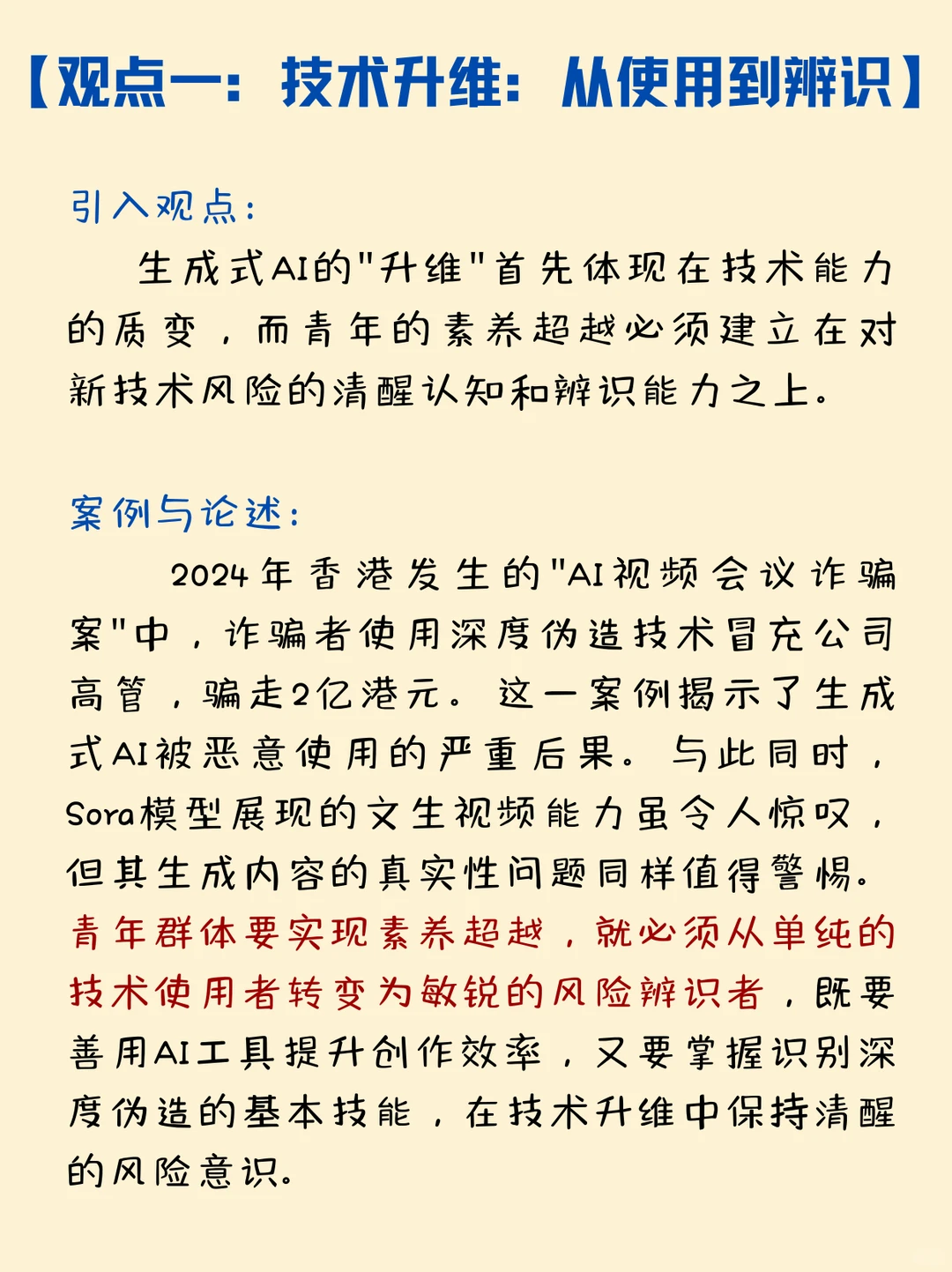 【观点一：技术升维：从使用到辨识】

引入观点：

生成式AI的"升维"首先体现在技术能力的质变，而青年的素养超越必须建立在对新技术风险的清醒认知和辨识能力之上。

案例与论述：

2024年香港发生的"AI视频会议诈骗案"中，诈骗者使用深度伪造技术冒充公司高管，骗走2亿港元。这一案例揭示了生成式AI被恶意使用的严重后果。与此同时，Sora模型展现的文生视频能力虽令人惊叹，但其生成内容的真实性问题同样值得警惕。青年群体要实现素养超越，就必须从单纯的技术使用者转变为敏锐的风险辨识者，既要善用AI工具提升创作效率，又要掌握识别深度伪造的基本技能，在技术升维中保持清醒的风险意识。